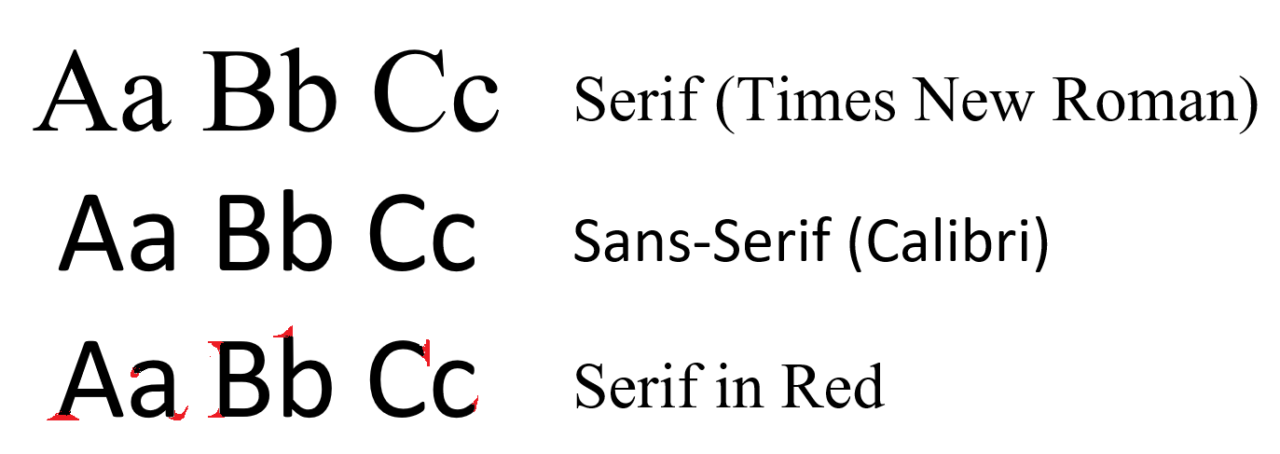 Aa Bb Cc Serif (Times New Roman)

Aa Bb Cc Sans-Serif (Calibri)

Aa Bb Cc Serif in Red